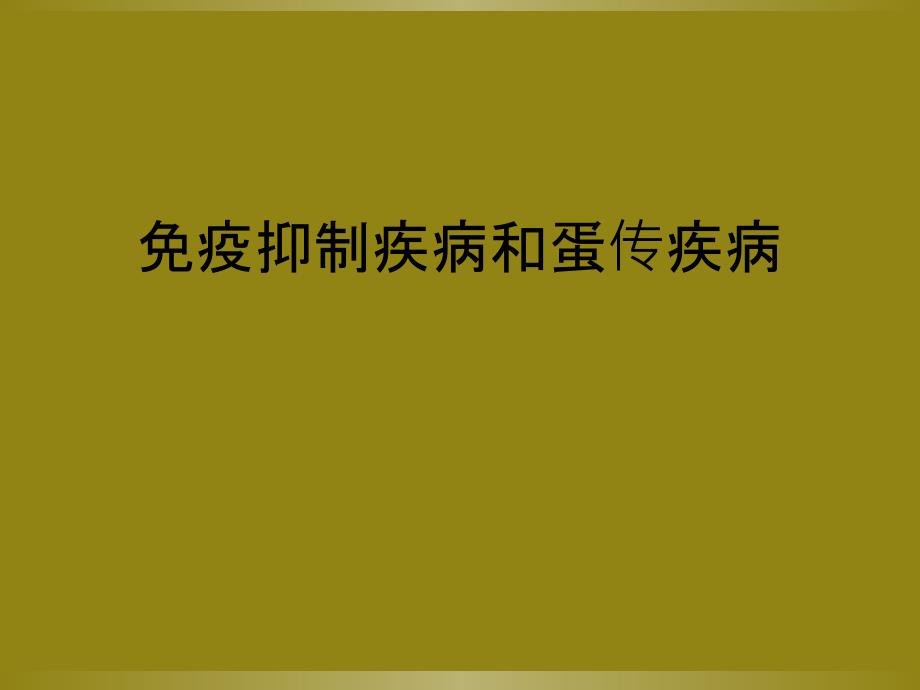 免疫抑制疾病和蛋传疾病